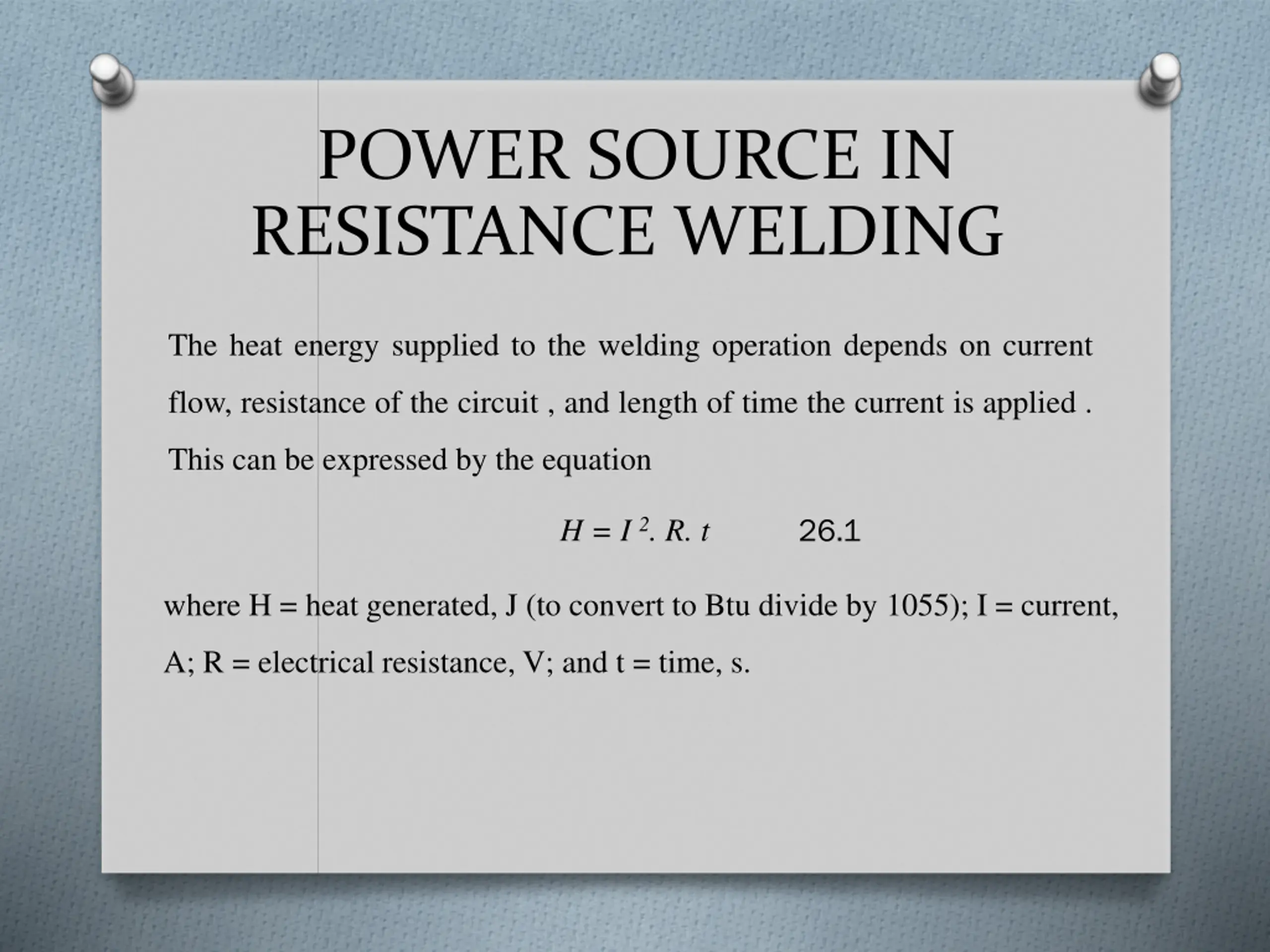 POWER SOURCE IN RESISTANCE WELDING

The heat energy supplied to the welding operation depends on current flow, resistance of the circuit , and length of time the current is applied . This can be expressed by the equation

$H = I^2. R. t$ 26.1

where H = heat generated, J (to convert to Btu divide by 1055); I = current, A; R = electrical resistance, V; and t = time, s.